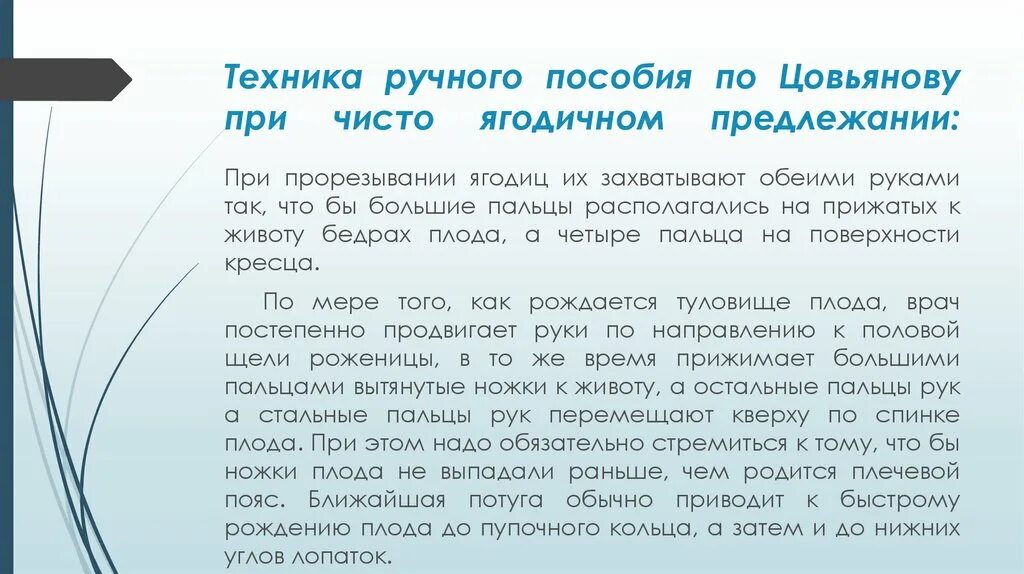 Техника ручного пособия по Цовьянову при чисто ягодичном предлежании:

При прорезывании ягодиц их захватывают обеими руками так, что бы большие пальцы располагались на прижатых к животу бедрах плода, а четыре пальца на поверхности кресца.

По мере того, как рождается туловище плода, врач постепенно продвигает руки по направлению к половой щели роженицы, в то же время прижимает большими пальцами вытянутые ножки к животу, а остальные пальцы рук а стальные пальцы рук перемещают кверху по спинке плода. При этом надо обязательно стремиться к тому, что бы ножки плода не выпадали раньше, чем родится плечевой пояс. Ближайшая потуга обычно приводит к быстрому рождению плода до пупочного кольца, а затем и до нижних углов лопаток.